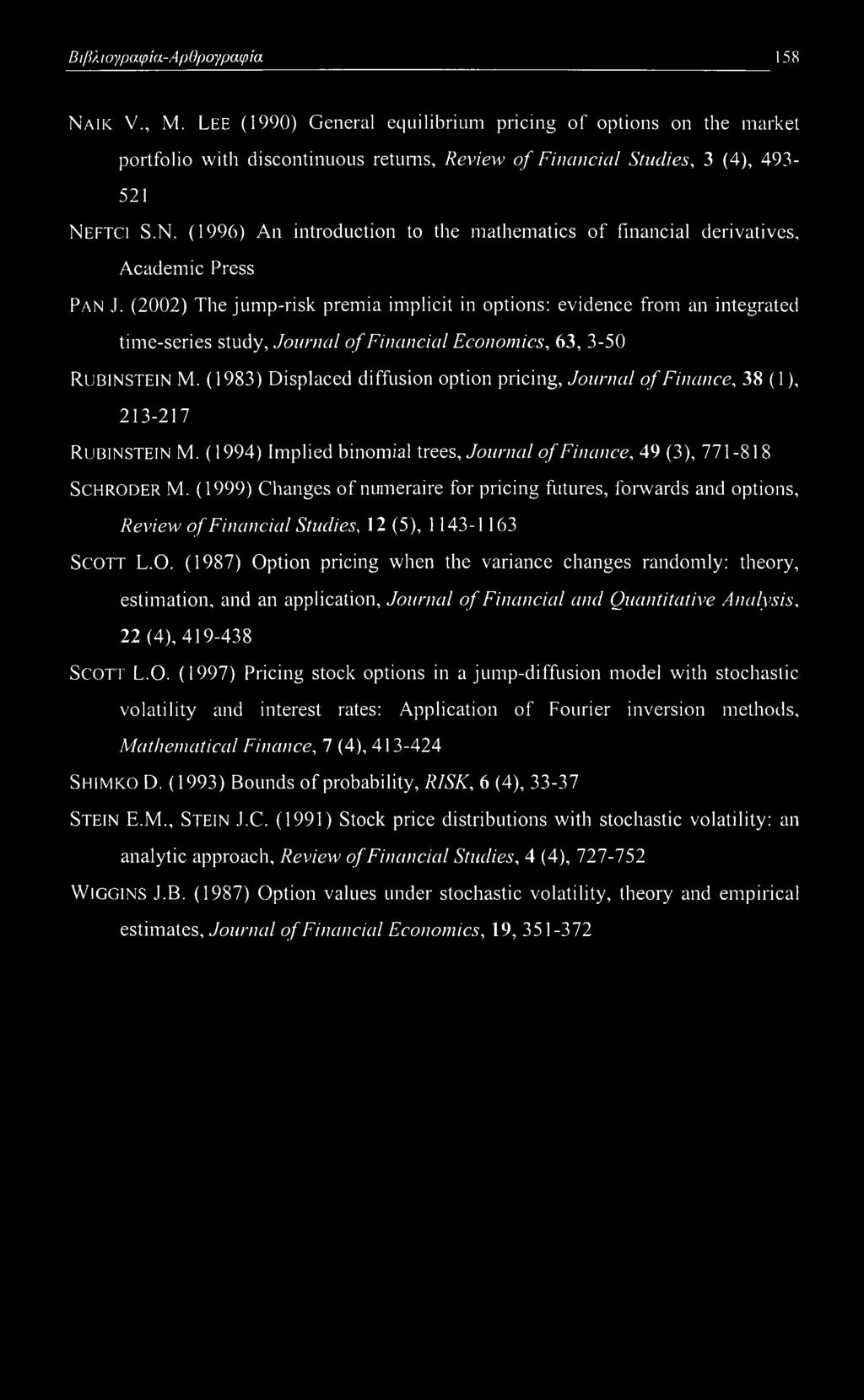 Βιβλιογραφία-Αρθρογραφία 158

NAIK V., M. LEE (1990) General equilibrium pricing of options on the market portfolio with discontinuous returns, Review of Financial Studies, 3 (4), 493-521

NEFTCI S.N. (1996) An introduction to the mathematics of financial derivatives, Academic Press

PAN J. (2002) The jump-risk premia implicit in options: evidence from an integrated time-series study, Journal of Financial Economics, 63, 3-50

RUBINSTEIN M. (1983) Displaced diffusion option pricing, Journal of Finance, 38 (1), 213-217

RUBINSTEIN M. (1994) Implied binomial trees, Journal of Finance, 49 (3), 771-818

SCHRODER M. (1999) Changes of numeraire for pricing futures, forwards and options, Review of Financial Studies, 12 (5), 1143-1163

SCOTT L.O. (1987) Option pricing when the variance changes randomly: theory, estimation, and an application, Journal of Financial and Quantitative Analysis, 22 (4), 419-438

SCOTT L.O. (1997) Pricing stock options in a jump-diffusion model with stochastic volatility and interest rates: Application of Fourier inversion methods, Mathematical Finance, 7 (4), 413-424

SHIMKO D. (1993) Bounds of probability, RISK, 6 (4), 33-37

STEIN E.M., STEIN J.C. (1991) Stock price distributions with stochastic volatility: an analytic approach, Review of Financial Studies, 4 (4), 727-752

WIGGINS J.B. (1987) Option values under stochastic volatility, theory and empirical estimates, Journal of Financial Economics, 19, 351-372